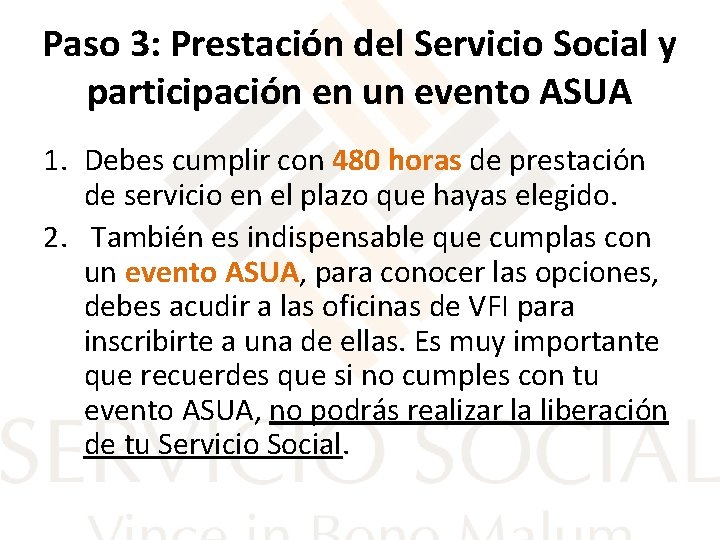 Paso 3: Prestación del Servicio Social y participación en un evento ASUA

1. Debes cumplir con 480 horas de prestación de servicio en el plazo que hayas elegido.

2. También es indispensable que cumplas con un evento ASUA, para conocer las opciones, debes acudir a las oficinas de VFI para inscribirte a una de ellas. Es muy importante que recuerdes que si no cumples con tu evento ASUA, no podrás realizar la liberación de tu Servicio Social.

SERVICIO SOCIAL

Vince in Bono Malum